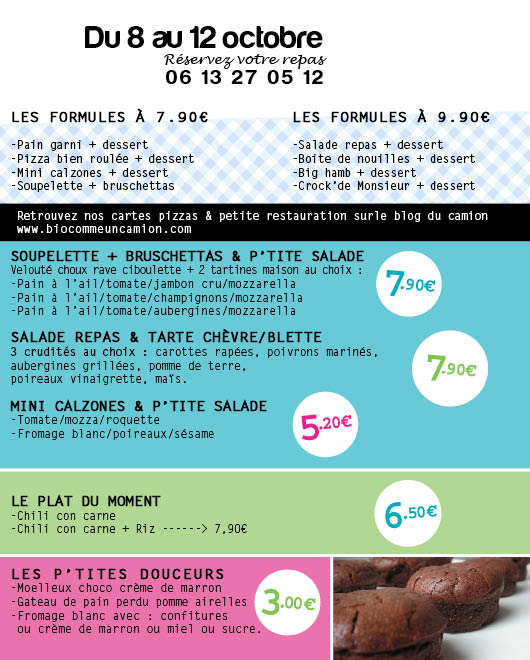 Du 8 au 12 octobre
Réservez votre repas
06 13 27 05 12

LES FORMULES À 7.90€

-Pain garni + dessert
-Pizza bien roulée + dessert
-Mini calzones + dessert
-Soupelette + bruschettas

LES FORMULES À 9.90€

-Salade repas + dessert
-Boite de nouilles + dessert
-Big hamb + dessert
-Crock'de Monsieur + dessert

Retrouvez nos cartes pizzas & petite restauration surle blog du camion
www.biocommeuncamion.com

SOUPELETTE + BRUSCHETTAS & P'TITE SALADE
Velouté choux rave ciboulette + 2 tartines maison au choix :
-Pain à l'ail/tomate/jambon cru/mozzarella
-Pain à l'ail/tomate/champignons/mozzarella
-Pain à l'ail/tomate/aubergines/mozzarella

7.90€

SALADE REPAS & TARTE CHÈVRE/BLETTE
3 crudités au choix : carottes rapées, poivrons marinés, aubergines grillées, pomme de terre, poireaux vinaigrette, maïs.

7.90€

MINI CALZONES & P'TITE SALADE
-Tomate/mozza/roquette
-Fromage blanc/poireaux/sésame

5.20€

LE PLAT DU MOMENT
-Chili con carne
-Chili con carne + Riz ------> 7,90€

6.50€

LES P'TITES DOUCEURS
-Moelleux choco crème de marron
-Gateau de pain perdu pomme airelles
-Fromage blanc avec : confitures ou crème de marron ou miel ou sucre.

3.00€